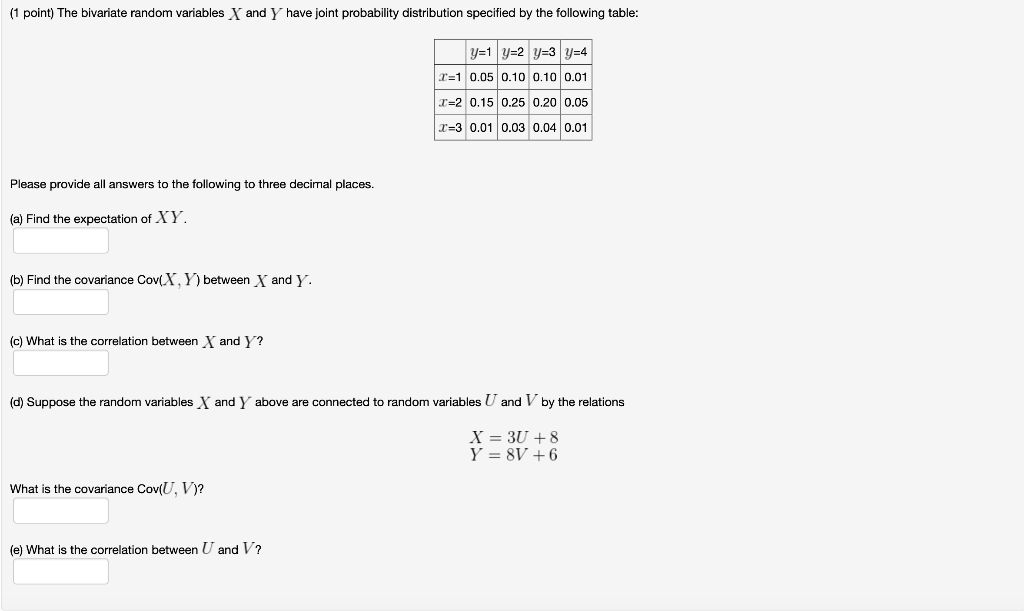 (1 point) The bivariate random variables $X$ and $Y$ have joint probability distribution specified by the following table:

| | $y$=1 | $y$=2 | $y$=3 | $y$=4 |
|---|---|---|---|---|
| $x$=1 | 0.05 | 0.10 | 0.10 | 0.01 |
| $x$=2 | 0.15 | 0.25 | 0.20 | 0.05 |
| $x$=3 | 0.01 | 0.03 | 0.04 | 0.01 |

Please provide all answers to the following to three decimal places.

(a) Find the expectation of $XY$.

(b) Find the covariance Cov($X, Y$) between $X$ and $Y$.

(c) What is the correlation between $X$ and $Y$?

(d) Suppose the random variables $X$ and $Y$ above are connected to random variables $U$ and $V$ by the relations

$X = 3U + 8$
$Y = 8V + 6$

What is the covariance Cov($U, V$)?

(e) What is the correlation between $U$ and $V$?